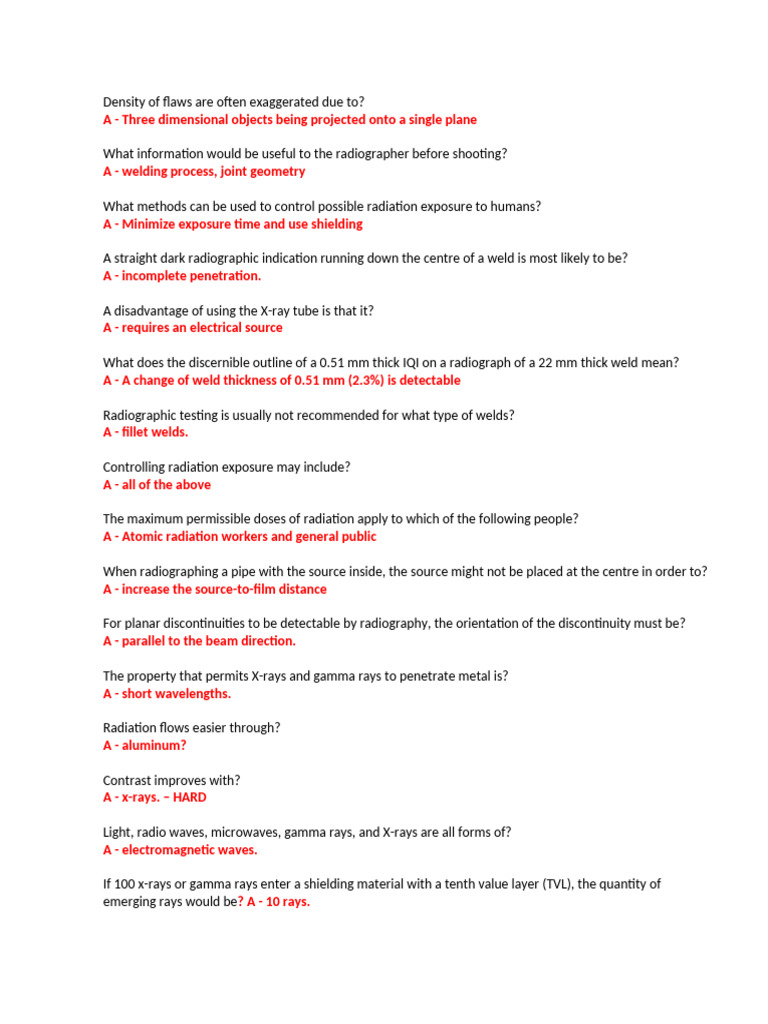 Density of flaws are often exaggerated due to?
A - Three dimensional objects being projected onto a single plane

What information would be useful to the radiographer before shooting?
A - welding process, joint geometry

What methods can be used to control possible radiation exposure to humans?
A - Minimize exposure time and use shielding

A straight dark radiographic indication running down the centre of a weld is most likely to be?
A - incomplete penetration.

A disadvantage of using the X-ray tube is that it?
A - requires an electrical source

What does the discernible outline of a 0.51 mm thick IQI on a radiograph of a 22 mm thick weld mean?
A - A change of weld thickness of 0.51 mm (2.3%) is detectable

Radiographic testing is usually not recommended for what type of welds?
A - fillet welds.

Controlling radiation exposure may include?
A - all of the above

The maximum permissible doses of radiation apply to which of the following people?
A - Atomic radiation workers and general public

When radiographing a pipe with the source inside, the source might not be placed at the centre in order to?
A - increase the source-to-film distance

For planar discontinuities to be detectable by radiography, the orientation of the discontinuity must be?
A - parallel to the beam direction.

The property that permits X-rays and gamma rays to penetrate metal is?
A - short wavelengths.

Radiation flows easier through?
A - aluminum?

Contrast improves with?
A - x-rays. – HARD

Light, radio waves, microwaves, gamma rays, and X-rays are all forms of?
A - electromagnetic waves.

If 100 x-rays or gamma rays enter a shielding material with a tenth value layer (TVL), the quantity of emerging rays would be? A - 10 rays.